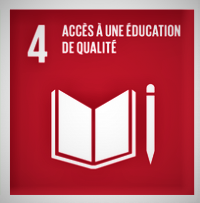 4 ACCÈS À UNE ÉDUCATION DE QUALITÉ